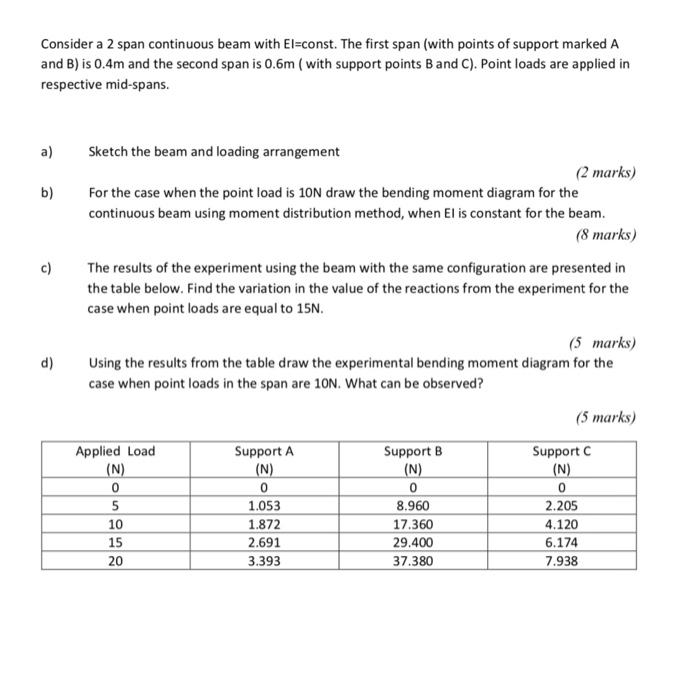 Consider a 2 span continuous beam with EI=const. The first span (with points of support marked A and B) is 0.4m and the second span is 0.6m ( with support points B and C). Point loads are applied in respective mid-spans.

a) Sketch the beam and loading arrangement

(2 marks)

b) For the case when the point load is 10N draw the bending moment diagram for the continuous beam using moment distribution method, when EI is constant for the beam.

(8 marks)

c) The results of the experiment using the beam with the same configuration are presented in the table below. Find the variation in the value of the reactions from the experiment for the case when point loads are equal to 15N.

(5 marks)

d) Using the results from the table draw the experimental bending moment diagram for the case when point loads in the span are 10N. What can be observed?

(5 marks)

| Applied Load (N) | Support A (N) | Support B (N) | Support C (N) |
|---|---|---|---|
| 0 | 0 | 0 | 0 |
| 5 | 1.053 | 8.960 | 2.205 |
| 10 | 1.872 | 17.360 | 4.120 |
| 15 | 2.691 | 29.400 | 6.174 |
| 20 | 3.393 | 37.380 | 7.938 |